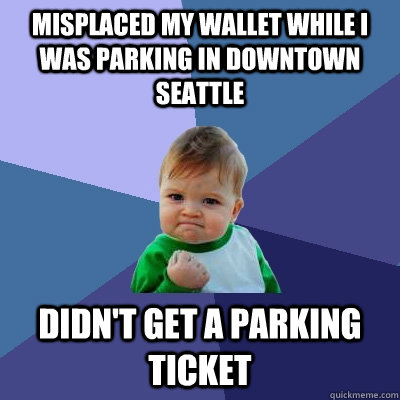 MISPLACED MY WALLET WHILE I WAS PARKING IN DOWNTOWN SEATTLE

DIDN'T GET A PARKING TICKET

quickmeme.com